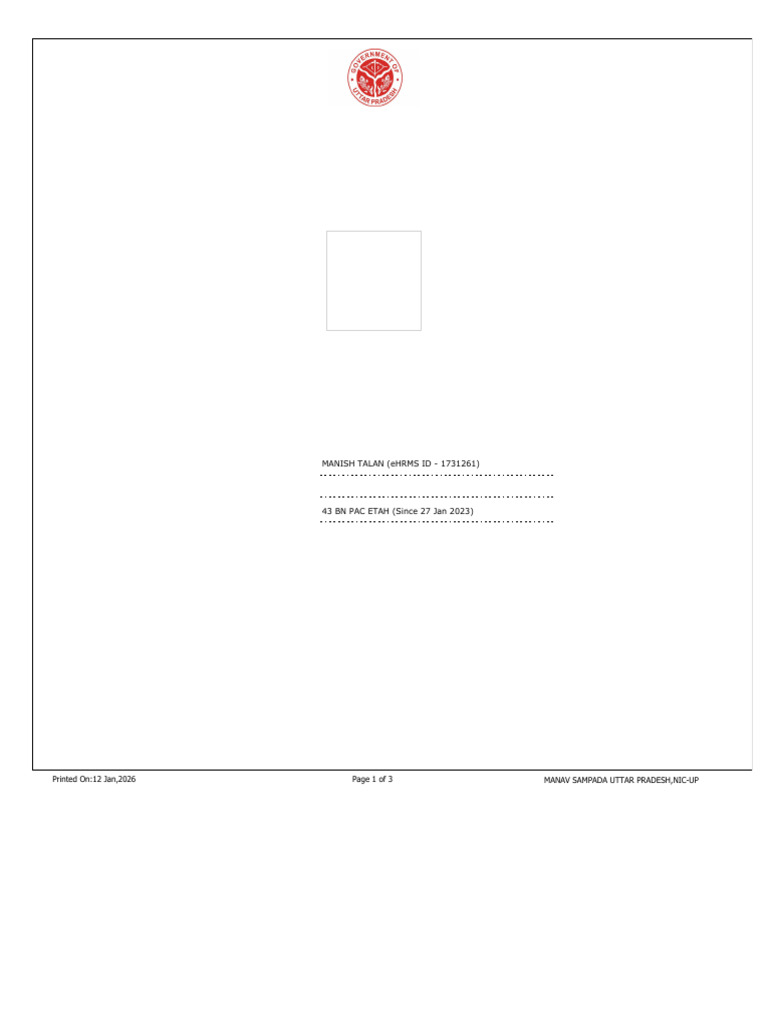 GOVERNMENT OF UTTAR PRADESH

MANISH TALAN (eHRMS ID - 1731261)

43 BN PAC ETAH (Since 27 Jan 2023)

Printed On:12 Jan,2026 Page 1 of 3 MANAV SAMPADA UTTAR PRADESH,NIC-UP